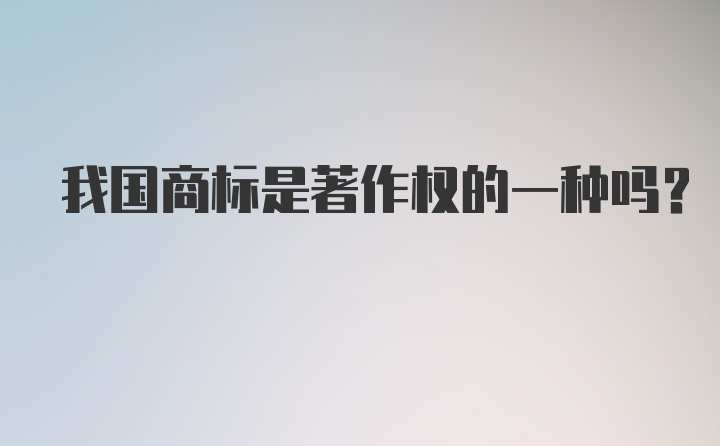 我国商标是著作权的一种吗?